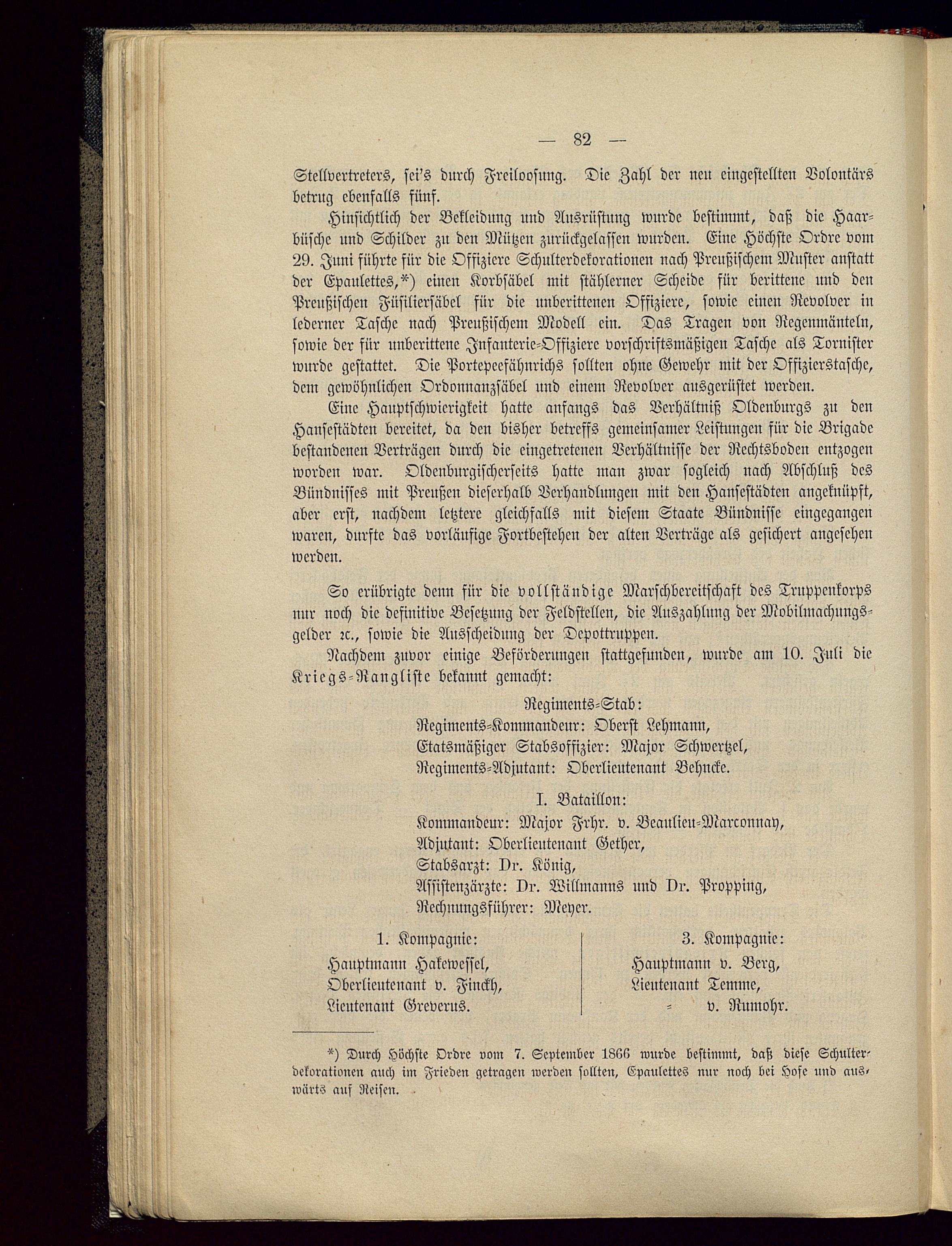 — 82 —

Stellvertreters, sei's durch Freiloosung. Die Zahl der neu eingestellten Volontärs betrug ebenfalls fünf.

Hinsichtlich der Bekleidung und Ausrüstung wurde bestimmt, daß die Haarbüsche und Schilder zu den Mützen zurückgelassen wurden. Eine Höchste Ordre vom 29. Juni führte für die Offiziere Schulterdekorationen nach Preußischem Muster anstatt der Epaulettes,*) einen Korbsäbel mit stählerner Scheide für berittene und den Preußischen Füsiliersäbel für die unberittenen Offiziere, sowie einen Revolver in lederner Tasche nach Preußischem Modell ein. Das Tragen von Regenmänteln, sowie der für unberittene Infanterie-Offiziere vorschriftsmäßigen Tasche als Tornister wurde gestattet. Die Portepeefähnrichs sollten ohne Gewehr mit der Offizierstasche, dem gewöhnlichen Ordonnanzsäbel und einem Revolver ausgerüstet werden.

Eine Hauptschwierigkeit hatte anfangs das Verhältniß Oldenburgs zu den Hansestädten bereitet, da den bisher betreffs gemeinsamer Leistungen für die Brigade bestandenen Verträgen durch die eingetretenen Verhältnisse der Rechtsboden entzogen worden war. Oldenburgischerseits hatte man zwar sogleich nach Abschluß des Bündnisses mit Preußen dieserhalb Verhandlungen mit den Hansestädten angeknüpft, aber erst, nachdem letztere gleichfalls mit diesem Staate Bündnisse eingegangen waren, durfte das vorläufige Fortbestehen der alten Verträge als gesichert angesehen werden.

So erübrigte denn für die vollständige Marschbereitschaft des Truppenkorps nur noch die definitive Besetzung der Feldstellen, die Auszahlung der Mobilmachungsgelder 2c., sowie die Ausscheidung der Depottruppen.

Nachdem zuvor einige Beförderungen stattgefunden, wurde am 10. Juli die Kriegs-Rangliste bekannt gemacht:

Regiments-Stab:
Regiments-Kommandeur: Oberst Lehmann,
Etatsmäßiger Stabsoffizier: Major Schwertzel,
Regiments-Adjutant: Oberlieutenant Behncke.

I. Bataillon:
Kommandeur: Major Frhr. v. Beaulieu-Marconnay,
Adjutant: Oberlieutenant Gether,
Stabsarzt: Dr. König,
Assistenzärzte: Dr. Willmanns und Dr. Propping,
Rechnungsführer: Meyer.

1. Kompagnie:
Hauptmann Hakewessel,
Oberlieutenant v. Finckh,
Lieutenant Greverus.

3. Kompagnie:
Hauptmann v. Berg,
Lieutenant Temme,
= v. Rumohr.

*) Durch Höchste Ordre vom 7. September 1866 wurde bestimmt, daß diese Schulterdekorationen auch im Frieden getragen werden sollten, Epaulettes nur noch bei Hofe und auswärts auf Reisen.